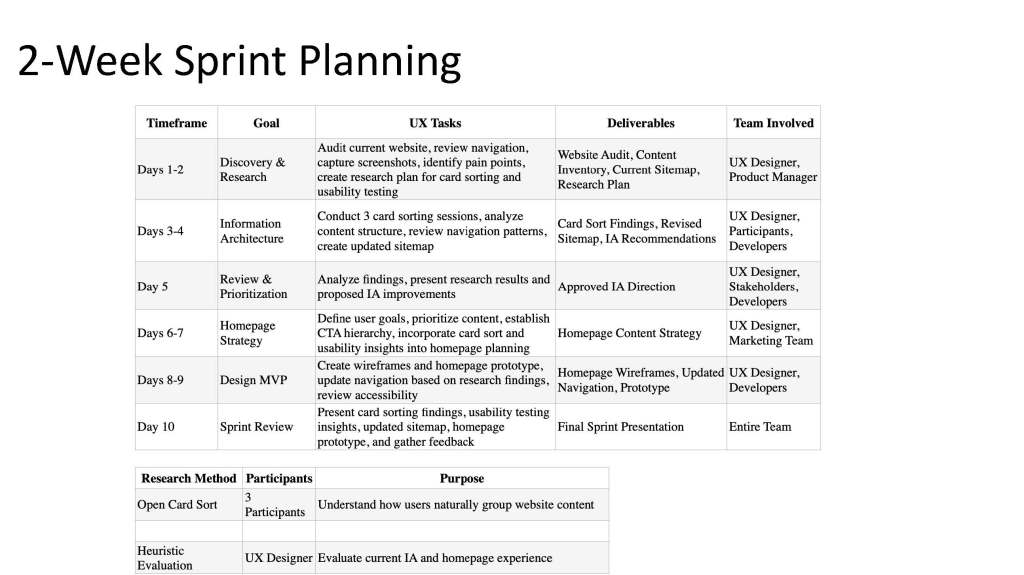 2-Week Sprint Planning

| Timeframe | Goal | UX Tasks | Deliverables | Team Involved |
|---|---|---|---|---|
| Days 1-2 | Discovery & Research | Audit current website, review navigation, capture screenshots, identify pain points, create research plan for card sorting and usability testing | Website Audit, Content Inventory, Current Sitemap, Research Plan | UX Designer, Product Manager |
| Days 3-4 | Information Architecture | Conduct 3 card sorting sessions, analyze content structure, review navigation patterns, create updated sitemap | Card Sort Findings, Revised Sitemap, IA Recommendations | UX Designer, Participants, Developers |
| Day 5 | Review & Prioritization | Analyze findings, present research results and proposed IA improvements | Approved IA Direction | UX Designer, Stakeholders, Developers |
| Days 6-7 | Homepage Strategy | Define user goals, prioritize content, establish CTA hierarchy, incorporate card sort and usability insights into homepage planning | Homepage Content Strategy | UX Designer, Marketing Team |
| Days 8-9 | Design MVP | Create wireframes and homepage prototype, update navigation based on research findings, review accessibility | Homepage Wireframes, Updated Navigation, Prototype | UX Designer, Developers |
| Day 10 | Sprint Review | Present card sorting findings, usability testing insights, updated sitemap, homepage prototype, and gather feedback | Final Sprint Presentation | Entire Team |

| Research Method | Participants | Purpose |
|---|---|---|
| Open Card Sort | 3 Participants | Understand how users naturally group website content |
| | | |
| Heuristic Evaluation | UX Designer | Evaluate current IA and homepage experience |